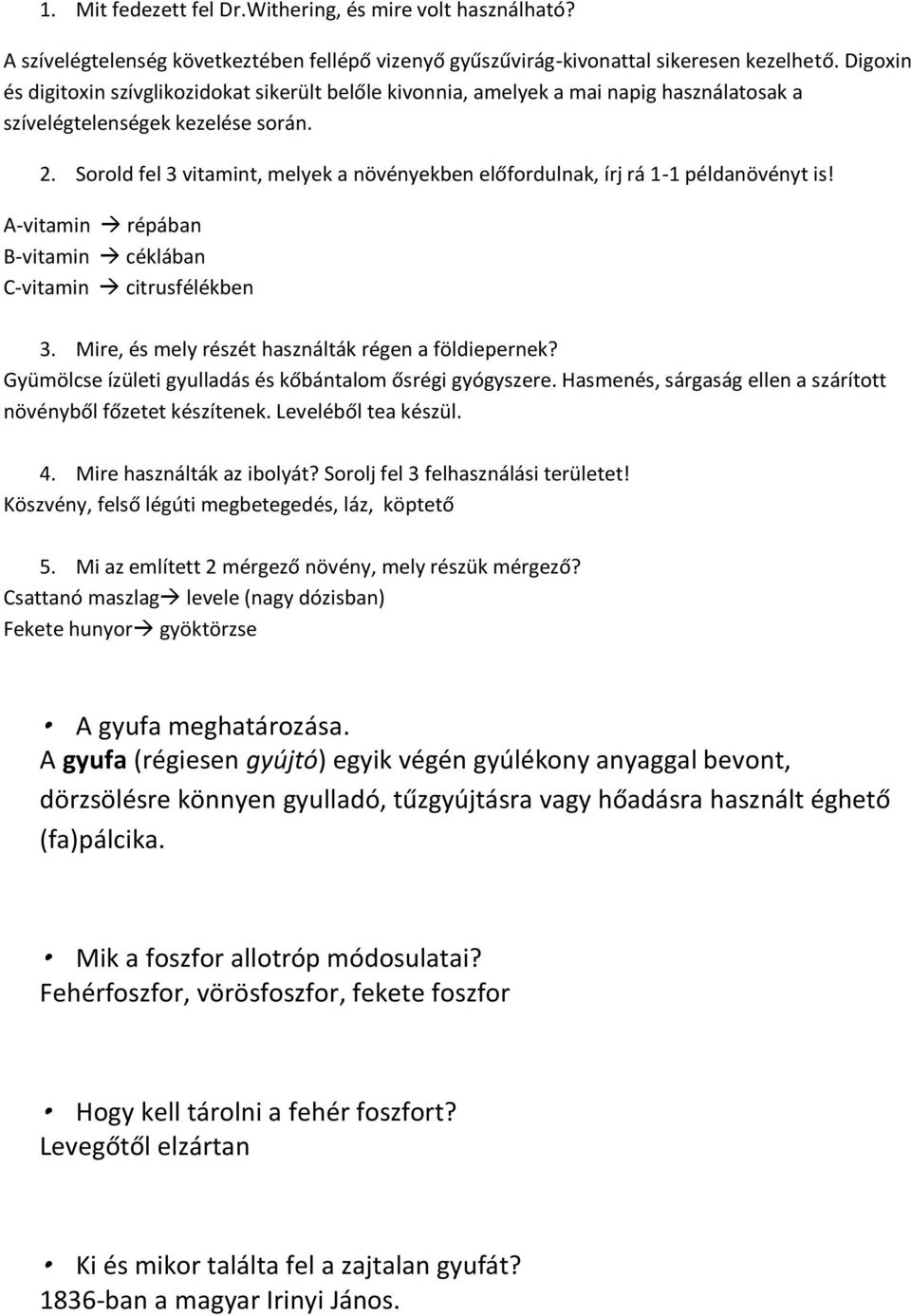 1. Mit fedezett fel Dr.Withering, és mire volt használható?

A szívelégtelenség következtében fellépő vizenyő gyűszűvirág-kivonattal sikeresen kezelhető. Digoxin és digitoxin szívglikozidokat sikerült belőle kivonnia, amelyek a mai napig használatosak a szívelégtelenségek kezelése során.

2. Sorold fel 3 vitamint, melyek a növényekben előfordulnak, írj rá 1-1 példanövényt is!

A-vitamin → répában
B-vitamin → céklában
C-vitamin → citrusfélékben

3. Mire, és mely részét használták régen a földiepernek?
Gyümölcse ízületi gyulladás és kőbántalom ősrégi gyógyszere. Hasmenés, sárgaság ellen a szárított növényből főzetet készítenek. Leveléből tea készül.

4. Mire használták az ibolyát? Sorolj fel 3 felhasználási területet!
Köszvény, felső légúti megbetegedés, láz, köptető

5. Mi az említett 2 mérgező növény, mely részük mérgező?
Csattanó maszlag→ levele (nagy dózisban)
Fekete hunyor→ gyöktörzse

• A gyufa meghatározása.
A gyufa (régiesen gyújtó) egyik végén gyúlékony anyaggal bevont, dörzsölésre könnyen gyulladó, tűzgyújtásra vagy hőadásra használt éghető (fa)pálcika.

• Mik a foszfor allotróp módosulatai?
Fehérfoszfor, vörösfoszfor, fekete foszfor

• Hogy kell tárolni a fehér foszfort?
Levegőtől elzártan

• Ki és mikor találta fel a zajtalan gyufát?
1836-ban a magyar Irinyi János.